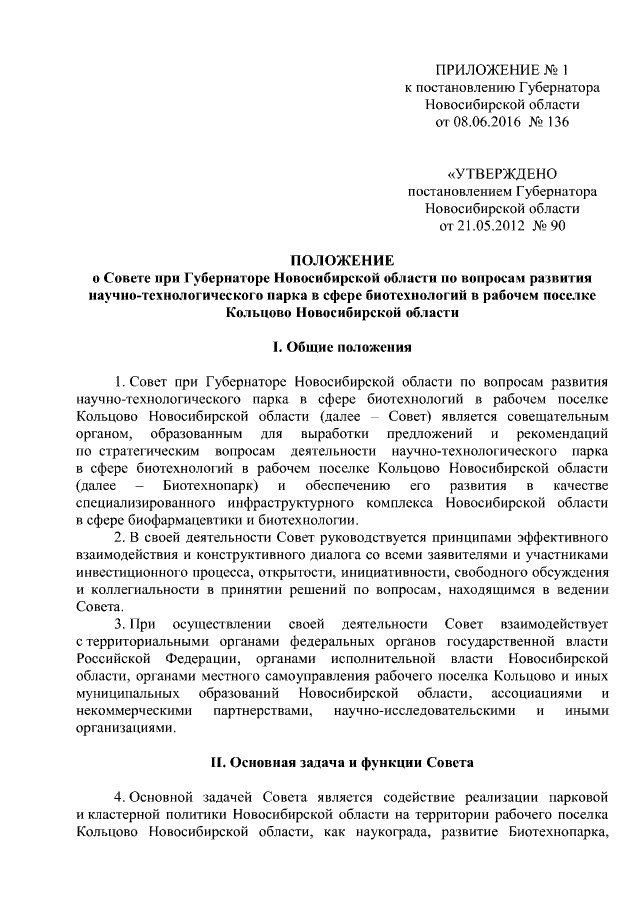 ПРИЛОЖЕНИЕ № 1
к постановлению Губернатора
Новосибирской области
от 08.06.2016 № 136

«УТВЕРЖДЕНО
постановлением Губернатора
Новосибирской области
от 21.05.2012 № 90

ПОЛОЖЕНИЕ
о Совете при Губернаторе Новосибирской области по вопросам развития научно-технологического парка в сфере биотехнологий в рабочем поселке Кольцово Новосибирской области

I. Общие положения

1. Совет при Губернаторе Новосибирской области по вопросам развития научно-технологического парка в сфере биотехнологий в рабочем поселке Кольцово Новосибирской области (далее – Совет) является совещательным органом, образованным для выработки предложений и рекомендаций по стратегическим вопросам деятельности научно-технологического парка в сфере биотехнологий в рабочем поселке Кольцово Новосибирской области (далее – Биотехнопарк) и обеспечению его развития в качестве специализированного инфраструктурного комплекса Новосибирской области в сфере биофармацевтики и биотехнологии.

2. В своей деятельности Совет руководствуется принципами эффективного взаимодействия и конструктивного диалога со всеми заявителями и участниками инвестиционного процесса, открытости, инициативности, свободного обсуждения и коллегиальности в принятии решений по вопросам, находящимся в ведении Совета.

3. При осуществлении своей деятельности Совет взаимодействует с территориальными органами федеральных органов государственной власти Российской Федерации, органами исполнительной власти Новосибирской области, органами местного самоуправления рабочего поселка Кольцово и иных муниципальных образований Новосибирской области, ассоциациями и некоммерческими партнерствами, научно-исследовательскими и иными организациями.

II. Основная задача и функции Совета

4. Основной задачей Совета является содействие реализации парковой и кластерной политики Новосибирской области на территории рабочего поселка Кольцово Новосибирской области, как наукограда, развитие Биотехнопарка,